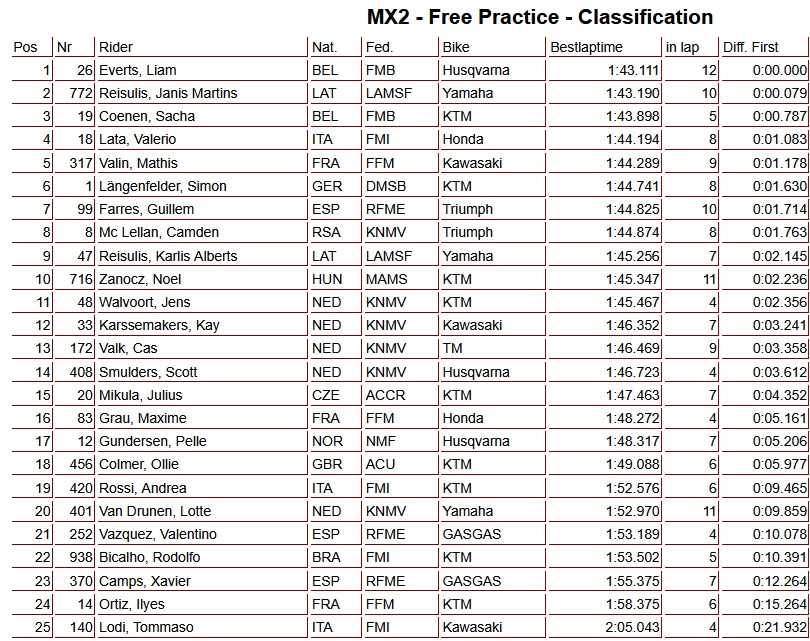 MX2 - Free Practice - Classification

| Pos | Nr | Rider | Nat. | Fed. | Bike | Bestlaptime | in lap | Diff. First |
|---|---|---|---|---|---|---|---|---|
| 1 | 26 | Everts, Liam | BEL | FMB | Husqvarna | 1:43.111 | 12 | 0:00.000 |
| 2 | 772 | Reisulis, Janis Martins | LAT | LAMSF | Yamaha | 1:43.190 | 10 | 0:00.079 |
| 3 | 19 | Coenen, Sacha | BEL | FMB | KTM | 1:43.898 | 5 | 0:00.787 |
| 4 | 18 | Lata, Valerio | ITA | FMI | Honda | 1:44.194 | 8 | 0:01.083 |
| 5 | 317 | Valin, Mathis | FRA | FFM | Kawasaki | 1:44.289 | 9 | 0:01.178 |
| 6 | 1 | Längenfelder, Simon | GER | DMSB | KTM | 1:44.741 | 8 | 0:01.630 |
| 7 | 99 | Farres, Guillem | ESP | RFME | Triumph | 1:44.825 | 10 | 0:01.714 |
| 8 | 8 | Mc Lellan, Camden | RSA | KNMV | Triumph | 1:44.874 | 8 | 0:01.763 |
| 9 | 47 | Reisulis, Karlis Alberts | LAT | LAMSF | Yamaha | 1:45.256 | 7 | 0:02.145 |
| 10 | 716 | Zanocz, Noel | HUN | MAMS | KTM | 1:45.347 | 11 | 0:02.236 |
| 11 | 48 | Walvoort, Jens | NED | KNMV | KTM | 1:45.467 | 4 | 0:02.356 |
| 12 | 33 | Karssemakers, Kay | NED | KNMV | Kawasaki | 1:46.352 | 7 | 0:03.241 |
| 13 | 172 | Valk, Cas | NED | KNMV | TM | 1:46.469 | 9 | 0:03.358 |
| 14 | 408 | Smulders, Scott | NED | KNMV | Husqvarna | 1:46.723 | 4 | 0:03.612 |
| 15 | 20 | Mikula, Julius | CZE | ACCR | KTM | 1:47.463 | 7 | 0:04.352 |
| 16 | 83 | Grau, Maxime | FRA | FFM | Honda | 1:48.272 | 4 | 0:05.161 |
| 17 | 12 | Gundersen, Pelle | NOR | NMF | Husqvarna | 1:48.317 | 7 | 0:05.206 |
| 18 | 456 | Colmer, Ollie | GBR | ACU | KTM | 1:49.088 | 6 | 0:05.977 |
| 19 | 420 | Rossi, Andrea | ITA | FMI | KTM | 1:52.576 | 6 | 0:09.465 |
| 20 | 401 | Van Drunen, Lotte | NED | KNMV | Yamaha | 1:52.970 | 11 | 0:09.859 |
| 21 | 252 | Vazquez, Valentino | ESP | RFME | GASGAS | 1:53.189 | 4 | 0:10.078 |
| 22 | 938 | Bicalho, Rodolfo | BRA | FMI | KTM | 1:53.502 | 5 | 0:10.391 |
| 23 | 370 | Camps, Xavier | ESP | RFME | GASGAS | 1:55.375 | 7 | 0:12.264 |
| 24 | 14 | Ortiz, Ilyes | FRA | FFM | KTM | 1:58.375 | 6 | 0:15.264 |
| 25 | 140 | Lodi, Tommaso | ITA | FMI | Kawasaki | 2:05.043 | 4 | 0:21.932 |